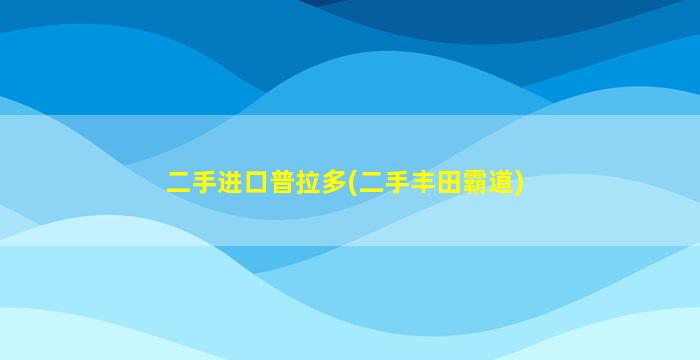 二手进口普拉多(二手丰田霸道)